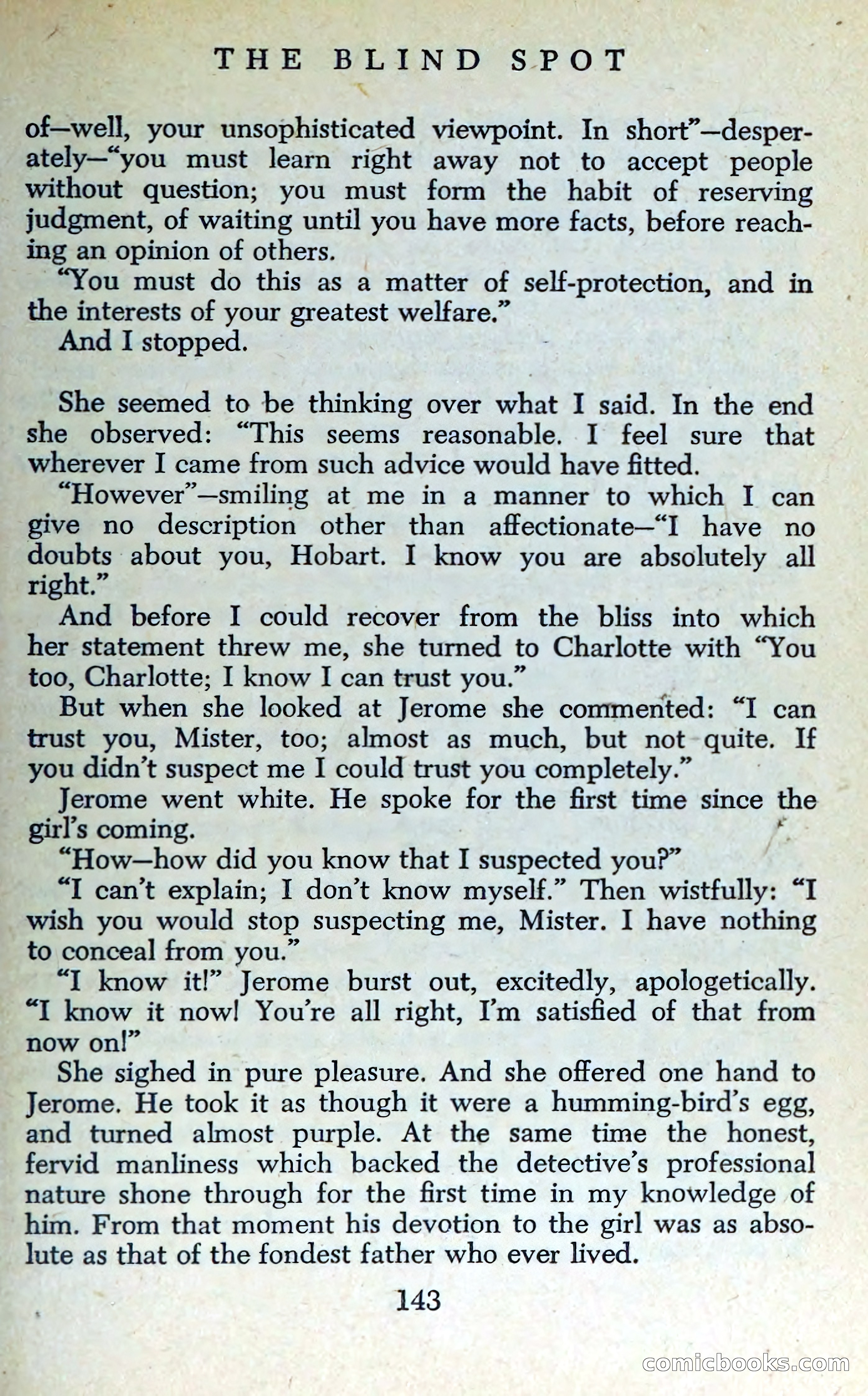 THE BLIND SPOT

of—well, your unsophisticated viewpoint. In short"—desperately—"you must learn right away not to accept people without question; you must form the habit of reserving judgment, of waiting until you have more facts, before reaching an opinion of others.

"You must do this as a matter of self-protection, and in the interests of your greatest welfare."

And I stopped.

She seemed to be thinking over what I said. In the end she observed: "This seems reasonable. I feel sure that wherever I came from such advice would have fitted.

"However"—smiling at me in a manner to which I can give no description other than affectionate—"I have no doubts about you, Hobart. I know you are absolutely all right."

And before I could recover from the bliss into which her statement threw me, she turned to Charlotte with "You too, Charlotte; I know I can trust you."

But when she looked at Jerome she commented: "I can trust you, Mister, too; almost as much, but not quite. If you didn't suspect me I could trust you completely."

Jerome went white. He spoke for the first time since the girl's coming.

"How—how did you know that I suspected you?"

"I can't explain; I don't know myself." Then wistfully: "I wish you would stop suspecting me, Mister. I have nothing to conceal from you."

"I know it!" Jerome burst out, excitedly, apologetically. "I know it now! You're all right, I'm satisfied of that from now on!"

She sighed in pure pleasure. And she offered one hand to Jerome. He took it as though it were a humming-bird's egg, and turned almost purple. At the same time the honest, fervid manliness which backed the detective's professional nature shone through for the first time in my knowledge of him. From that moment his devotion to the girl was as absolute as that of the fondest father who ever lived.

143

comicbooks.com